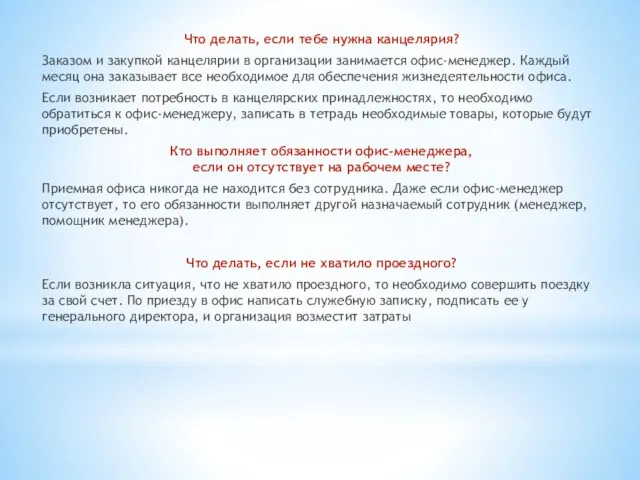 Что делать, если тебе нужна канцелярия?

Заказом и закупкой канцелярии в организации занимается офис-менеджер. Каждый месяц она заказывает все необходимое для обеспечения жизнедеятельности офиса.

Если возникает потребность в канцелярских принадлежностях, то необходимо обратиться к офис-менеджеру, записать в тетрадь необходимые товары, которые будут приобретены.

Кто выполняет обязанности офис-менеджера, если он отсутствует на рабочем месте?

Приемная офиса никогда не находится без сотрудника. Даже если офис-менеджер отсутствует, то его обязанности выполняет другой назначаемый сотрудник (менеджер, помощник менеджера).

Что делать, если не хватило проездного?

Если возникла ситуация, что не хватило проездного, то необходимо совершить поездку за свой счет. По приезду в офис написать служебную записку, подписать ее у генерального директора, и организация возместит затраты